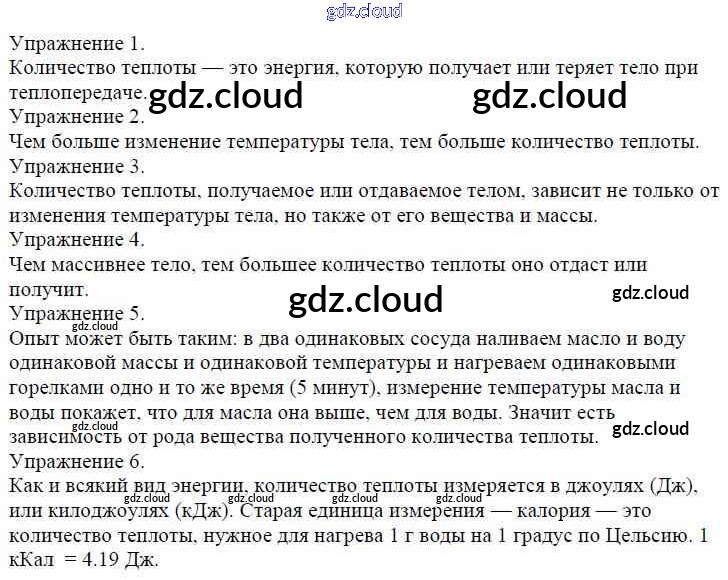 Упражнение 1.
Количество теплоты — это энергия, которую получает или теряет тело при теплопередаче.

Упражнение 2.
Чем больше изменение температуры тела, тем больше количество теплоты.

Упражнение 3.
Количество теплоты, получаемое или отдаваемое телом, зависит не только от изменения температуры тела, но также от его вещества и массы.

Упражнение 4.
Чем массивнее тело, тем большее количество теплоты оно отдаст или получит.

Упражнение 5.
Опыт может быть таким: в два одинаковых сосуда наливаем масло и воду одинаковой массы и одинаковой температуры и нагреваем одинаковыми горелками одно и то же время (5 минут), измерение температуры масла и воды покажет, что для масла она выше, чем для воды. Значит есть зависимость от рода вещества полученного количества теплоты.

Упражнение 6.
Как и всякий вид энергии, количество теплоты измеряется в джоулях (Дж), или килоджоулях (кДж). Старая единица измерения — калория — это количество теплоты, нужное для нагрева 1 г воды на 1 градус по Цельсию. 1 кКал = 4.19 Дж.

gdz.cloud